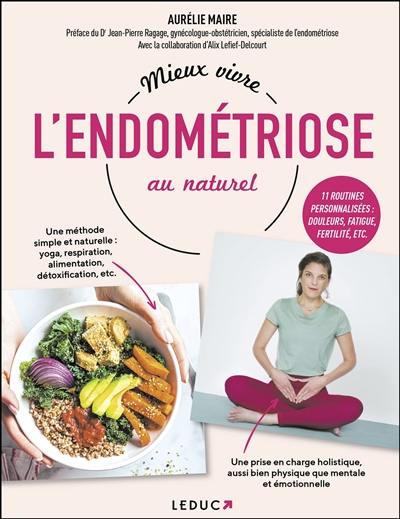 AURÉLIE MAIRE

Préface du Dr Jean-Pierre Ragage, gynécologue-obstétricien, spécialiste de l'endométriose
Avec la collaboration d'Alix Lefief-Delcourt

Mieux vivre
L'ENDOMÉTRIOSE
au naturel

11 ROUTINES PERSONNALISÉES : DOULEURS, FATIGUE, FERTILITÉ, ETC.

Une méthode simple et naturelle : yoga, respiration, alimentation, détoxification, etc.

Une prise en charge holistique, aussi bien physique que mentale et émotionnelle

LEDUC